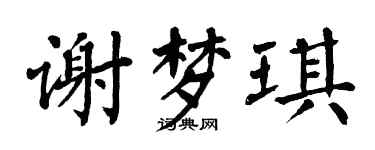 谢梦琪
词典网